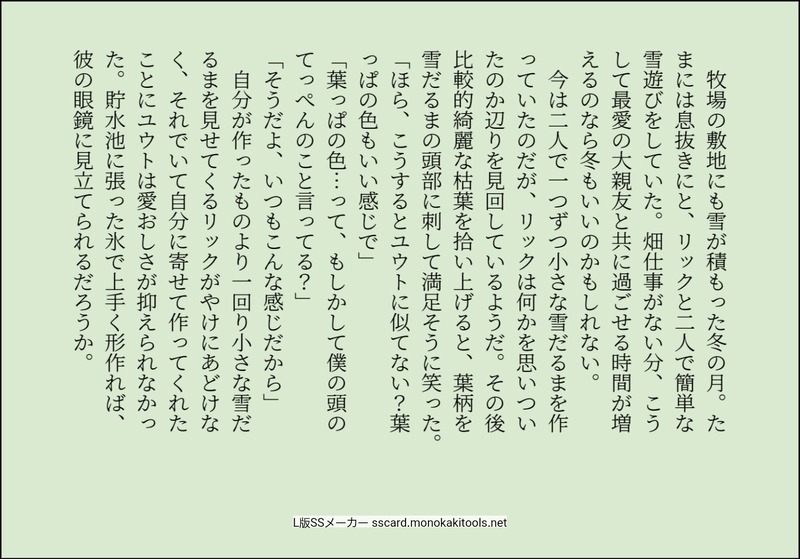 牧場の敷地にも雪が積もった冬の月。たまには息抜きにと、リックと二人で簡単な雪遊びをしていた。畑仕事がない分、こうして最愛の大親友と共に過ごせる時間が増えるのなら冬もいいのかもしれない。

今は二人で一つずつ小さな雪だるまを作っていたのだが、リックは何かを思いついたのか辺りを見回しているようだ。その後比較的綺麗な枯葉を拾い上げると、葉柄を雪だるまの頭部に刺して満足そうに笑った。

「ほら、こうするとユウトに似てない?葉っぱの色もいい感じで」

「葉っぱの色…って、もしかして僕の頭のてっぺんのこと言ってる?」

「そうだよ、いつもこんな感じだから」

自分が作ったものより一回り小さな雪だるまを見せてくるリックがやけにあどけなく、それでいて自分に寄せて作ってくれたことにユウトは愛おしさが抑えられなかった。貯水池に張った氷で上手く形作れば、彼の眼鏡に見立てられるだろうか。

L版SSメーカー sscard.monokakitools.net